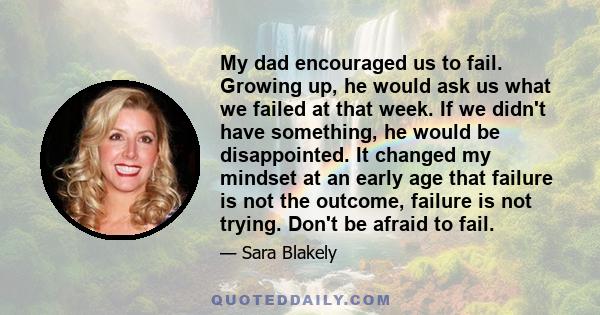 My dad encouraged us to fail. Growing up, he would ask us what we failed at that week. If we didn't have something, he would be disappointed. It changed my mindset at an early age that failure is not the outcome, failure is not trying. Don't be afraid to fail.

— Sara Blakely

QUOTEDDAILY.COM